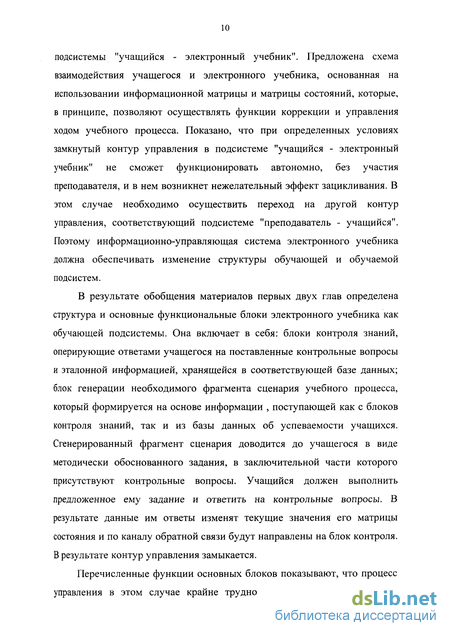 10

подсистемы "учащийся - электронный учебник". Предложена схема взаимодействия учащегося и электронного учебника, основанная на использовании информационной матрицы и матрицы состояний, которые, в принципе, позволяют осуществлять функции коррекции и управления ходом учебного процесса. Показано, что при определенных условиях замкнутый контур управления в подсистеме "учащийся - электронный учебник" не сможет функционировать автономно, без участия преподавателя, и в нем возникнет нежелательный эффект зацикливания. В этом случае необходимо осуществить переход на другой контур управления, соответствующий подсистеме "преподаватель - учащийся". Поэтому информационно-управляющая система электронного учебника должна обеспечивать изменение структуры обучающей и обучаемой подсистем.

В результате обобщения материалов первых двух глав определена структура и основные функциональные блоки электронного учебника как обучающей подсистемы. Она включает в себя: блоки контроля знаний, оперирующие ответами учащегося на поставленные контрольные вопросы и эталонной информацией, хранящейся в соответствующей базе данных; блок генерации необходимого фрагмента сценария учебного процесса, который формируется на основе информации , поступающей как с блоков контроля знаний, так и из базы данных об успеваемости учащихся. Сгенерированный фрагмент сценария доводится до учащегося в виде методически обоснованного задания, в заключительной части которого присутствуют контрольные вопросы. Учащийся должен выполнить предложенное ему задание и ответить на контрольные вопросы. В результате данные им ответы изменят текущие значения его матрицы состояния и по каналу обратной связи будут направлены на блок контроля. В результате контур управления замыкается.

Перечисленные функции основных блоков показывают, что процесс управления в этом случае крайне трудно

dsLib.net
библиотека диссертаций